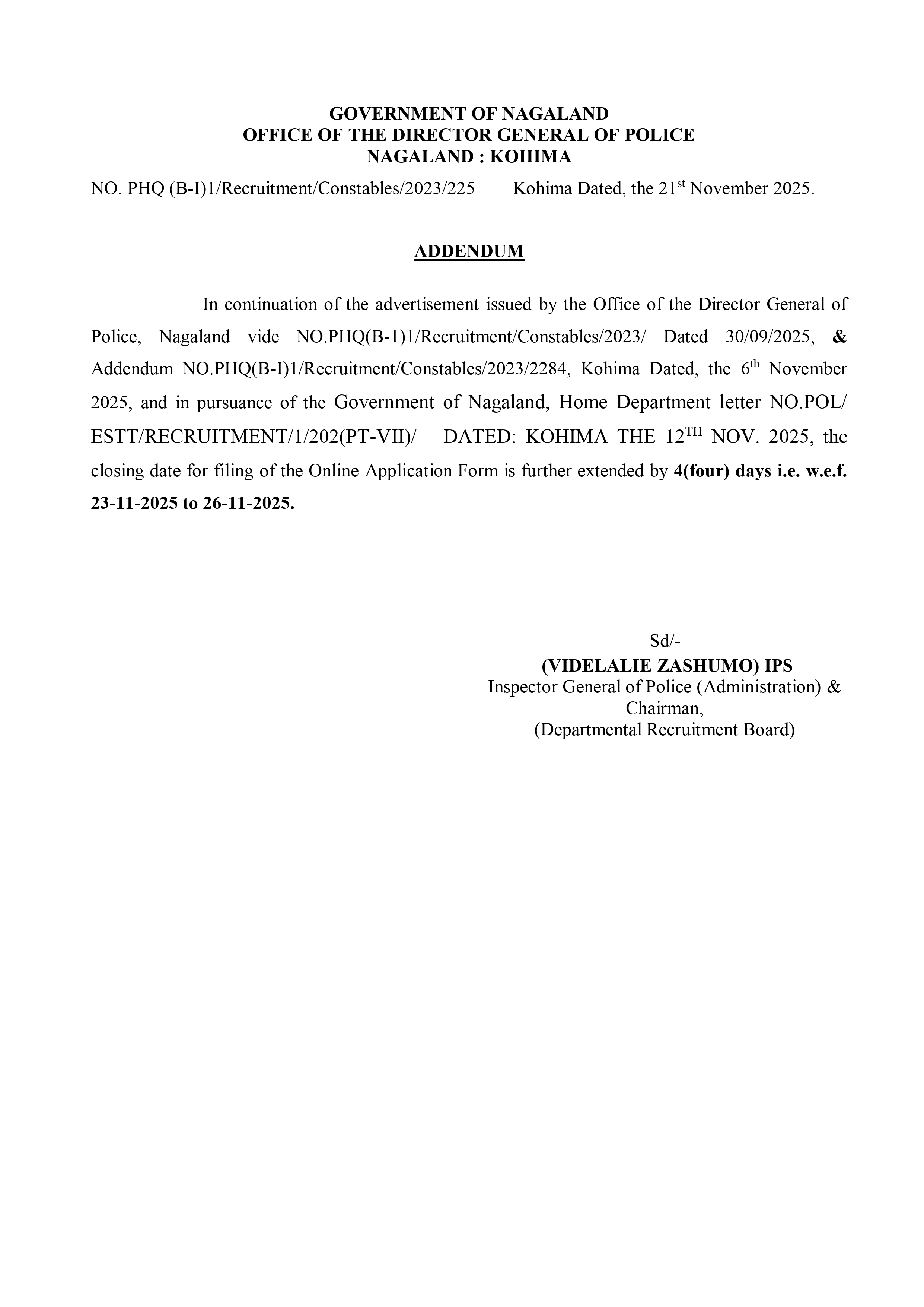 GOVERNMENT OF NAGALAND
OFFICE OF THE DIRECTOR GENERAL OF POLICE
NAGALAND : KOHIMA

NO. PHQ (B-I)1/Recruitment/Constables/2023/225 Kohima Dated, the 21st November 2025.

ADDENDUM

In continuation of the advertisement issued by the Office of the Director General of Police, Nagaland vide NO.PHQ(B-1)1/Recruitment/Constables/2023/ Dated 30/09/2025, & Addendum NO.PHQ(B-I)1/Recruitment/Constables/2023/2284, Kohima Dated, the 6th November 2025, and in pursuance of the Government of Nagaland, Home Department letter NO.POL/ ESTT/RECRUITMENT/1/202(PT-VII)/ DATED: KOHIMA THE 12TH NOV. 2025, the closing date for filing of the Online Application Form is further extended by 4(four) days i.e. w.e.f. 23-11-2025 to 26-11-2025.

Sd/-
(VIDELALIE ZASHUMO) IPS
Inspector General of Police (Administration) &
Chairman,
(Departmental Recruitment Board)